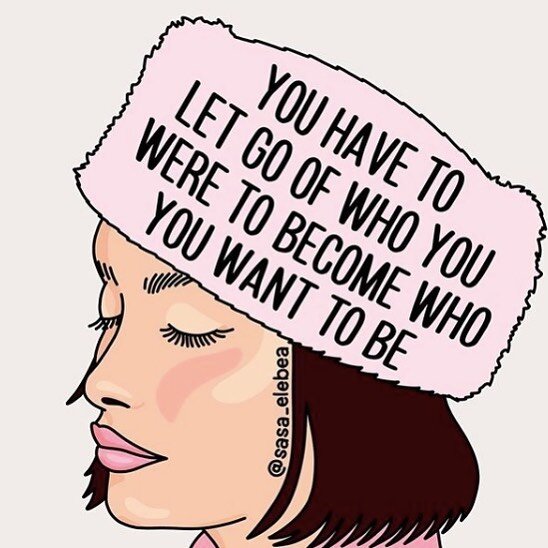 YOU HAVE TO LET GO OF WHO YOU WERE TO BECOME WHO YOU WANT TO BE

@sasa_elebea